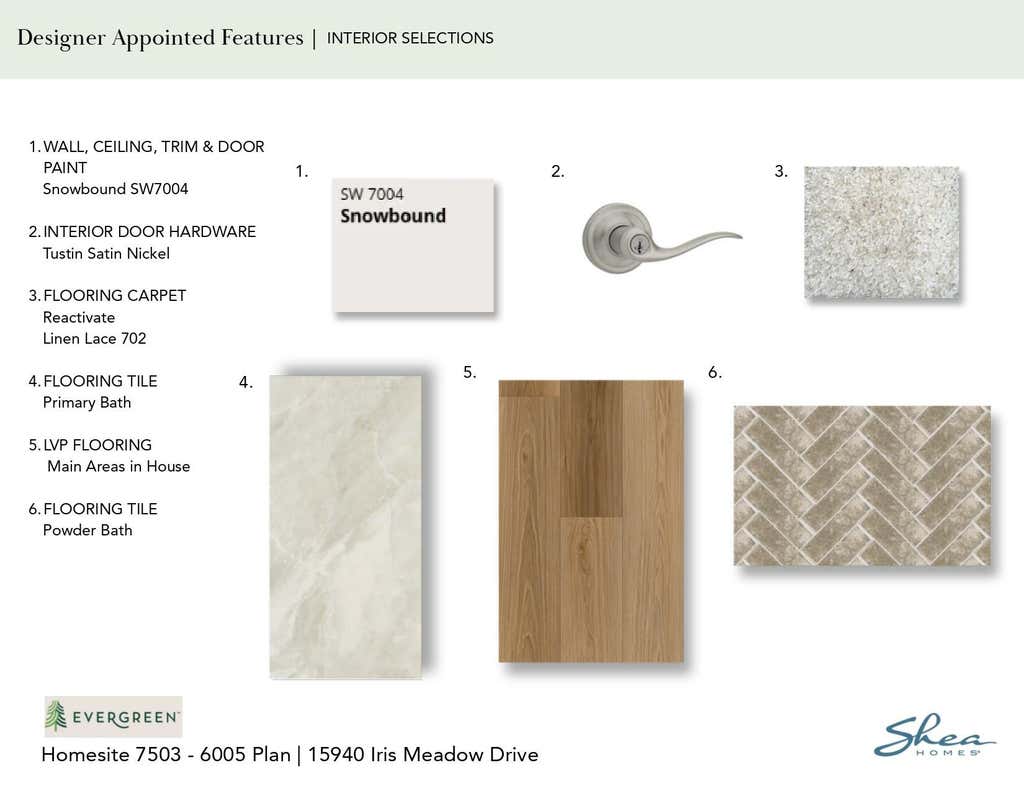 Designer Appointed Features | INTERIOR SELECTIONS

1. WALL, CEILING, TRIM & DOOR PAINT
Snowbound SW7004

2. INTERIOR DOOR HARDWARE
Tustin Satin Nickel

3. FLOORING CARPET
Reactivate
Linen Lace 702

4. FLOORING TILE
Primary Bath

5. LVP FLOORING
Main Areas in House

6. FLOORING TILE
Powder Bath

1.

SW 7004
Snowbound

2.

3.

4.

5.

6.

EVERGREEN

Homesite 7503 - 6005 Plan | 15940 Iris Meadow Drive

Shea HOMES